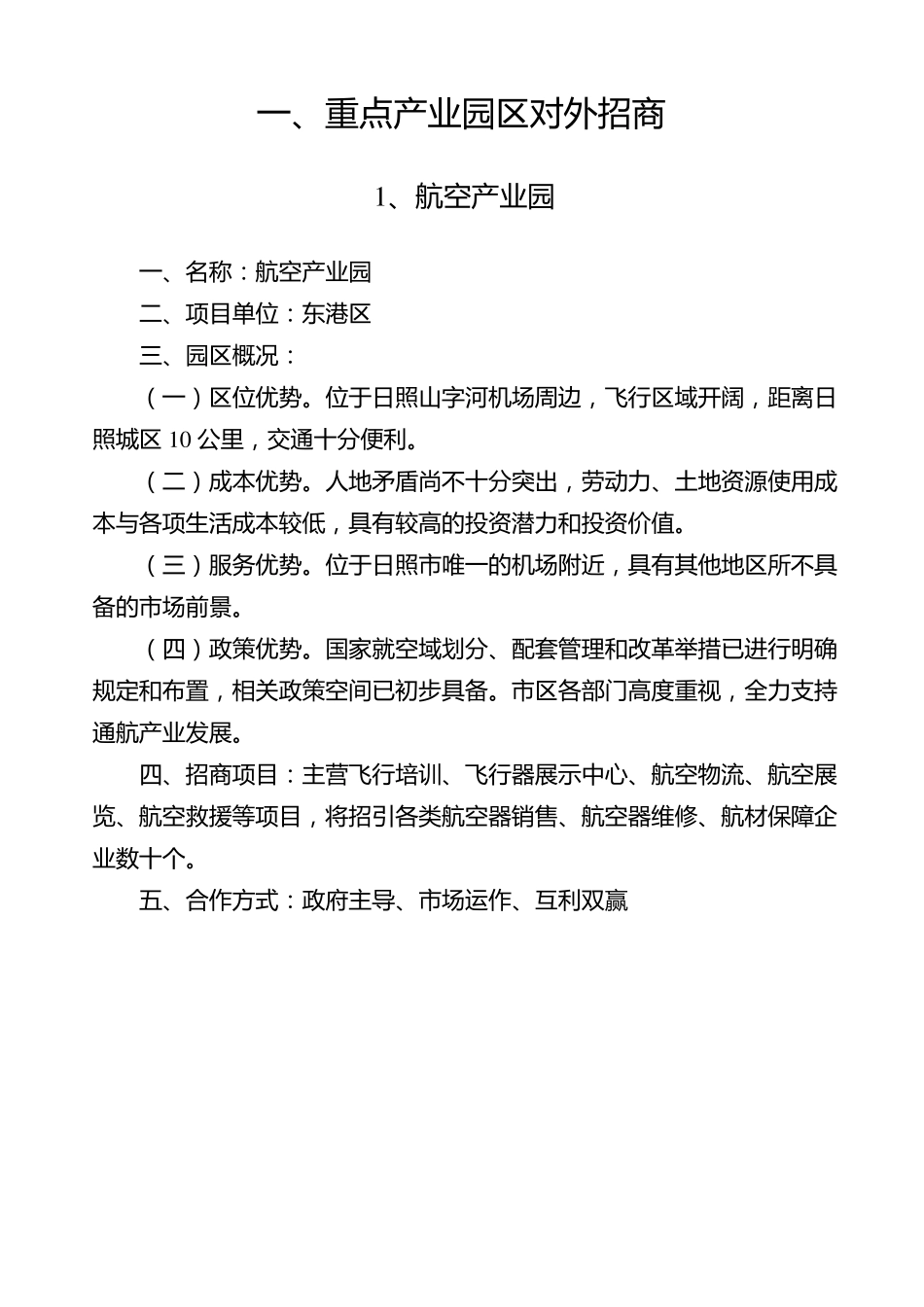 一、重点产业园区对外招商

1、航空产业园

一、名称：航空产业园

二、项目单位：东港区

三、园区概况：

（一）区位优势。位于日照山字河机场周边，飞行区域开阔，距离日照城区 10 公里，交通十分便利。

（二）成本优势。人地矛盾尚不十分突出，劳动力、土地资源使用成本与各项生活成本较低，具有较高的投资潜力和投资价值。

（三）服务优势。位于日照市唯一的机场附近，具有其他地区所不具备的市场前景。

（四）政策优势。国家就空域划分、配套管理和改革举措已进行明确规定和布置，相关政策空间已初步具备。市区各部门高度重视，全力支持通航产业发展。

四、招商项目：主营飞行培训、飞行器展示中心、航空物流、航空展览、航空救援等项目，将招引各类航空器销售、航空器维修、航材保障企业数十个。

五、合作方式：政府主导、市场运作、互利双赢